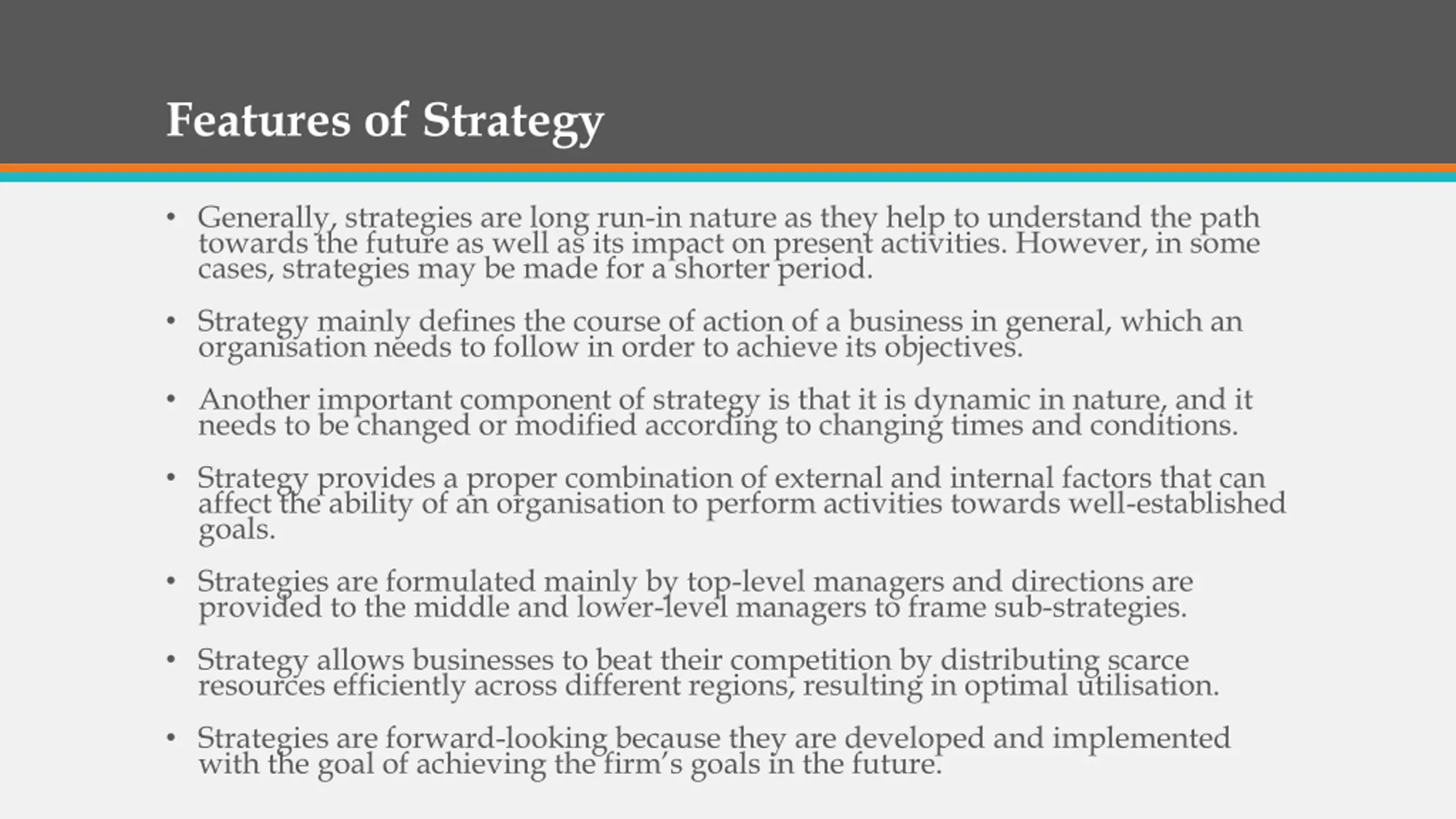 Features of Strategy

• Generally, strategies are long run-in nature as they help to understand the path towards the future as well as its impact on present activities. However, in some cases, strategies may be made for a shorter period.

• Strategy mainly defines the course of action of a business in general, which an organisation needs to follow in order to achieve its objectives.

• Another important component of strategy is that it is dynamic in nature, and it needs to be changed or modified according to changing times and conditions.

• Strategy provides a proper combination of external and internal factors that can affect the ability of an organisation to perform activities towards well-established goals.

• Strategies are formulated mainly by top-level managers and directions are provided to the middle and lower-level managers to frame sub-strategies.

• Strategy allows businesses to beat their competition by distributing scarce resources efficiently across different regions, resulting in optimal utilisation.

• Strategies are forward-looking because they are developed and implemented with the goal of achieving the firm's goals in the future.